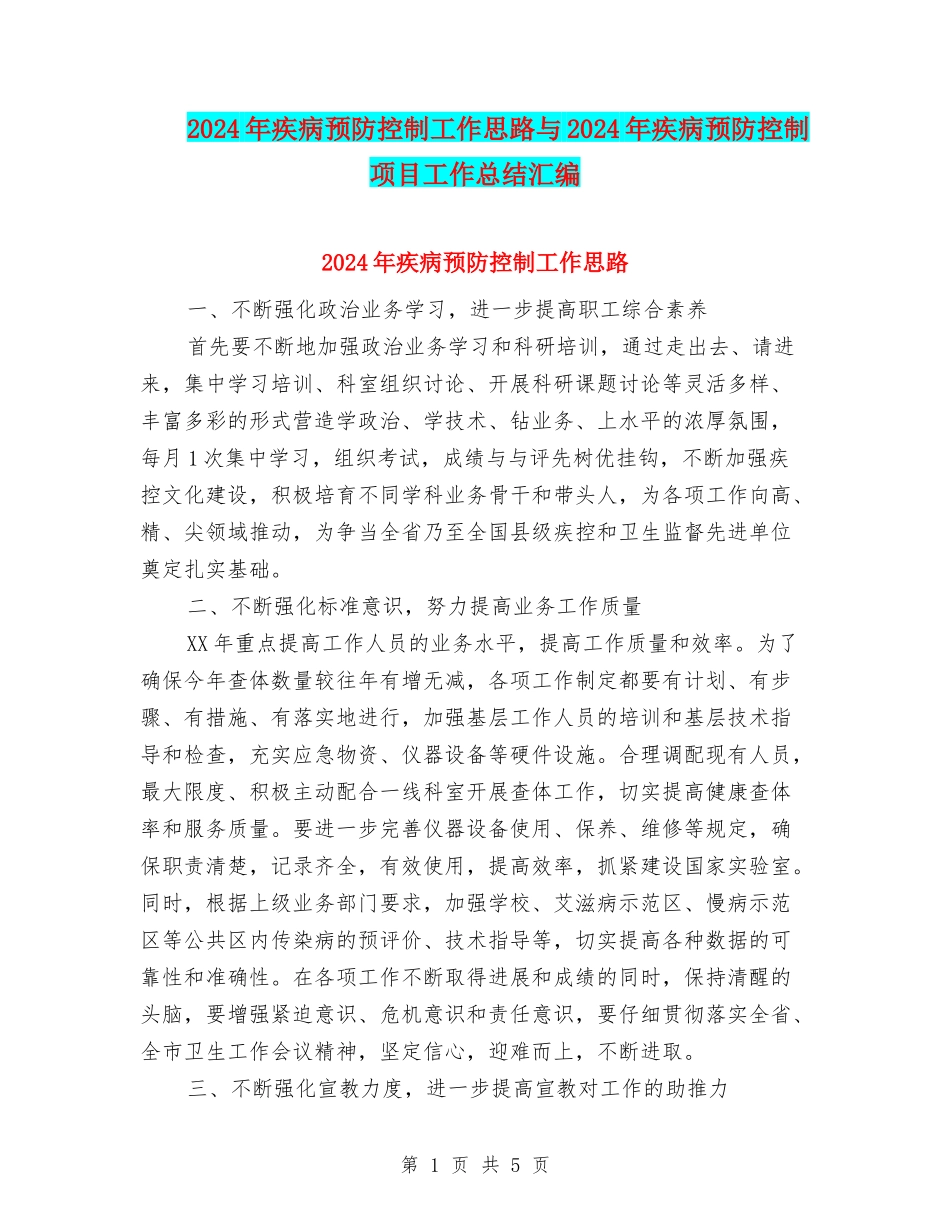 2024年疾病预防控制工作思路与2024年疾病预防控制项目工作总结汇编

2024年疾病预防控制工作思路

一、不断强化政治业务学习，进一步提高职工综合素养

首先要不断地加强政治业务学习和科研培训，通过走出去、请进来，集中学习培训、科室组织讨论、开展科研课题讨论等灵活多样、丰富多彩的形式营造学政治、学技术、钻业务、上水平的浓厚氛围，每月1次集中学习，组织考试，成绩与与评先树优挂钩，不断加强疾控文化建设，积极培育不同学科业务骨干和带头人，为各项工作向高、精、尖领域推动，为争当全省乃至全国县级疾控和卫生监督先进单位奠定扎实基础。

二、不断强化标准意识，努力提高业务工作质量

XX年重点提高工作人员的业务水平，提高工作质量和效率。为了确保今年查体数量较往年有增无减，各项工作制定都要有计划、有步骤、有措施、有落实地进行，加强基层工作人员的培训和基层技术指导和检查，充实应急物资、仪器设备等硬件设施。合理调配现有人员，最大限度、积极主动配合一线科室开展查体工作，切实提高健康查体率和服务质量。要进一步完善仪器设备使用、保养、维修等规定，确保职责清楚，记录齐全，有效使用，提高效率，抓紧建设国家实验室。同时，根据上级业务部门要求，加强学校、艾滋病示范区、慢病示范区等公共区内传染病的预评价、技术指导等，切实提高各种数据的可靠性和准确性。在各项工作不断取得进展和成绩的同时，保持清醒的头脑，要增强紧迫意识、危机意识和责任意识，要仔细贯彻落实全省、全市卫生工作会议精神，坚定信心，迎难而上，不断进取。

三、不断强化宣教力度，进一步提高宣教对工作的助推力

第 1 页 共 5 页